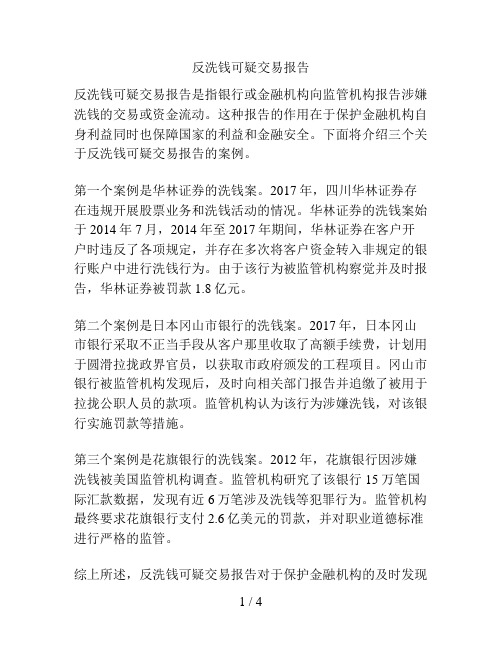 反洗钱可疑交易报告

反洗钱可疑交易报告是指银行或金融机构向监管机构报告涉嫌洗钱的交易或资金流动。这种报告的作用在于保护金融机构自身利益同时也保障国家的利益和金融安全。下面将介绍三个关于反洗钱可疑交易报告的案例。

第一个案例是华林证券的洗钱案。2017 年，四川华林证券存在违规开展股票业务和洗钱活动的情况。华林证券的洗钱案始于 2014 年 7 月，2014 年至 2017 年期间，华林证券在客户开户时违反了各项规定，并存在多次将客户资金转入非规定的银行账户中进行洗钱行为。由于该行为被监管机构察觉并及时报告，华林证券被罚款 1.8 亿元。

第二个案例是日本冈山市银行的洗钱案。2017 年，日本冈山市银行采取不正当手段从客户那里收取了高额手续费，计划用于圆滑拉拢政界官员，以获取市政府颁发的工程项目。冈山市银行被监管机构发现后，及时向相关部门报告并追缴了被用于拉拢公职人员的款项。监管机构认为该行为涉嫌洗钱，对该银行实施罚款等措施。

第三个案例是花旗银行的洗钱案。2012 年，花旗银行因涉嫌洗钱被美国监管机构调查。监管机构研究了该银行 15 万笔国际汇款数据，发现有近 6 万笔涉及洗钱等犯罪行为。监管机构最终要求花旗银行支付 2.6 亿美元的罚款，并对职业道德标准进行严格的监管。

综上所述，反洗钱可疑交易报告对于保护金融机构的及时发现

1 / 4